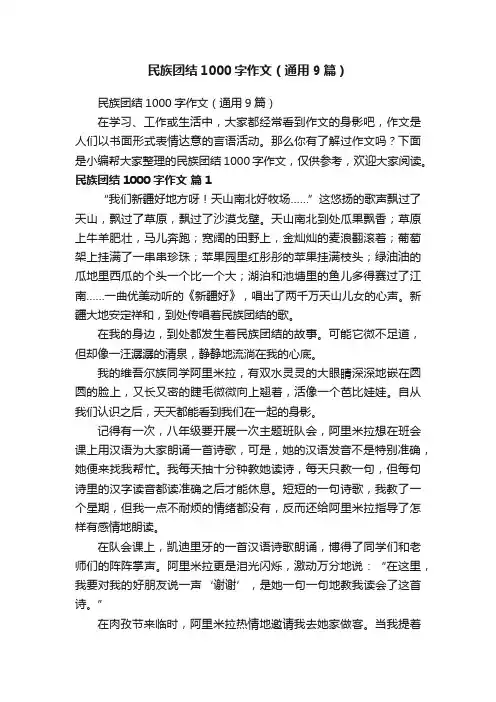 民族团结1000字作文（通用9篇）

民族团结1000字作文（通用9篇）

在学习、工作或生活中，大家都经常看到作文的身影吧，作文是人们以书面形式表情达意的言语活动。那么你有了解过作文吗？下面是小编帮大家整理的民族团结1000字作文，仅供参考，欢迎大家阅读。

民族团结1000字作文 篇1

“我们新疆好地方呀！天山南北好牧场……”这悠扬的歌声飘过了天山，飘过了草原，飘过了沙漠戈壁。天山南北到处瓜果飘香；草原上牛羊肥壮，马儿奔跑；宽阔的田野上，金灿灿的麦浪翻滚着；葡萄架上挂满了一串串珍珠；苹果园里红彤彤的苹果挂满枝头；绿油油的瓜地里西瓜的个头一个比一个大；湖泊和池塘里的鱼儿多得赛过了江南……一曲优美动听的《新疆好》，唱出了两千万天山儿女的心声。新疆大地安定祥和，到处传唱着民族团结的歌。

在我的身边，到处都发生着民族团结的故事。可能它微不足道，但却像一汪潺潺的清泉，静静地流淌在我的心底。

我的维吾尔族同学阿里米拉，有双水灵灵的大眼睛深深地嵌在圆圆的脸上，又长又密的睫毛微微向上翘着，活像一个芭比娃娃。自从我们认识之后，天天都能看到我们在一起的身影。

记得有一次，八年级要开展一次主题班队会，阿里米拉想在班会课上用汉语为大家朗诵一首诗歌，可是，她的汉语发音不是特别准确，她便来找我帮忙。我每天抽十分钟教她读诗，每天只教一句，但每句诗里的汉字读音都读准确之后才能休息。短短的一句诗歌，我教了一个星期，但我一点不耐烦的情绪都没有，反而还给阿里米拉指导了怎样有感情地朗读。

在队会课上，凯迪里牙的一首汉语诗歌朗诵，博得了同学们和老师们的阵阵掌声。阿里米拉更是泪光闪烁，激动万分地说：“在这里，我要对我的好朋友说一声‘谢谢’，是她一句一句地教我读会了这首诗。”

在肉孜节来临时，阿里米拉热情地邀请我去她家做客。当我提着